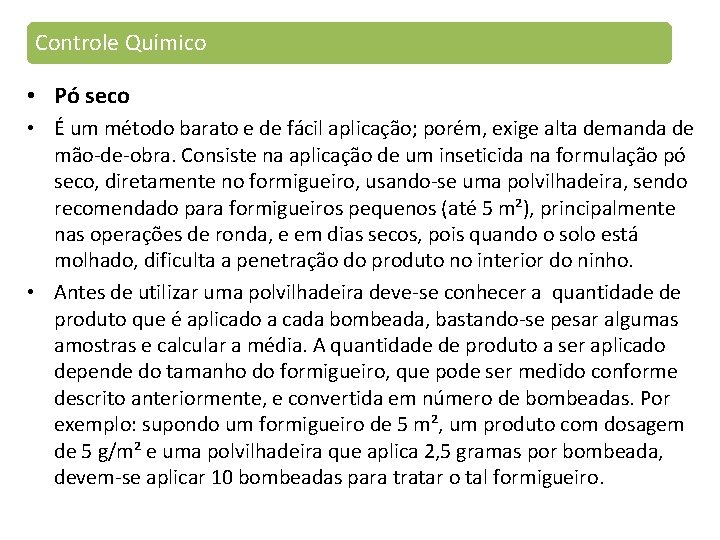 Controle Químico

• Pó seco

• É um método barato e de fácil aplicação; porém, exige alta demanda de mão-de-obra. Consiste na aplicação de um inseticida na formulação pó seco, diretamente no formigueiro, usando-se uma polvilhadeira, sendo recomendado para formigueiros pequenos (até 5 m²), principalmente nas operações de ronda, e em dias secos, pois quando o solo está molhado, dificulta a penetração do produto no interior do ninho.

• Antes de utilizar uma polvilhadeira deve-se conhecer a quantidade de produto que é aplicado a cada bombeada, bastando-se pesar algumas amostras e calcular a média. A quantidade de produto a ser aplicado depende do tamanho do formigueiro, que pode ser medido conforme descrito anteriormente, e convertida em número de bombeadas. Por exemplo: supondo um formigueiro de 5 m², um produto com dosagem de 5 g/m² e uma polvilhadeira que aplica 2,5 gramas por bombeada, devem-se aplicar 10 bombeadas para tratar o tal formigueiro.